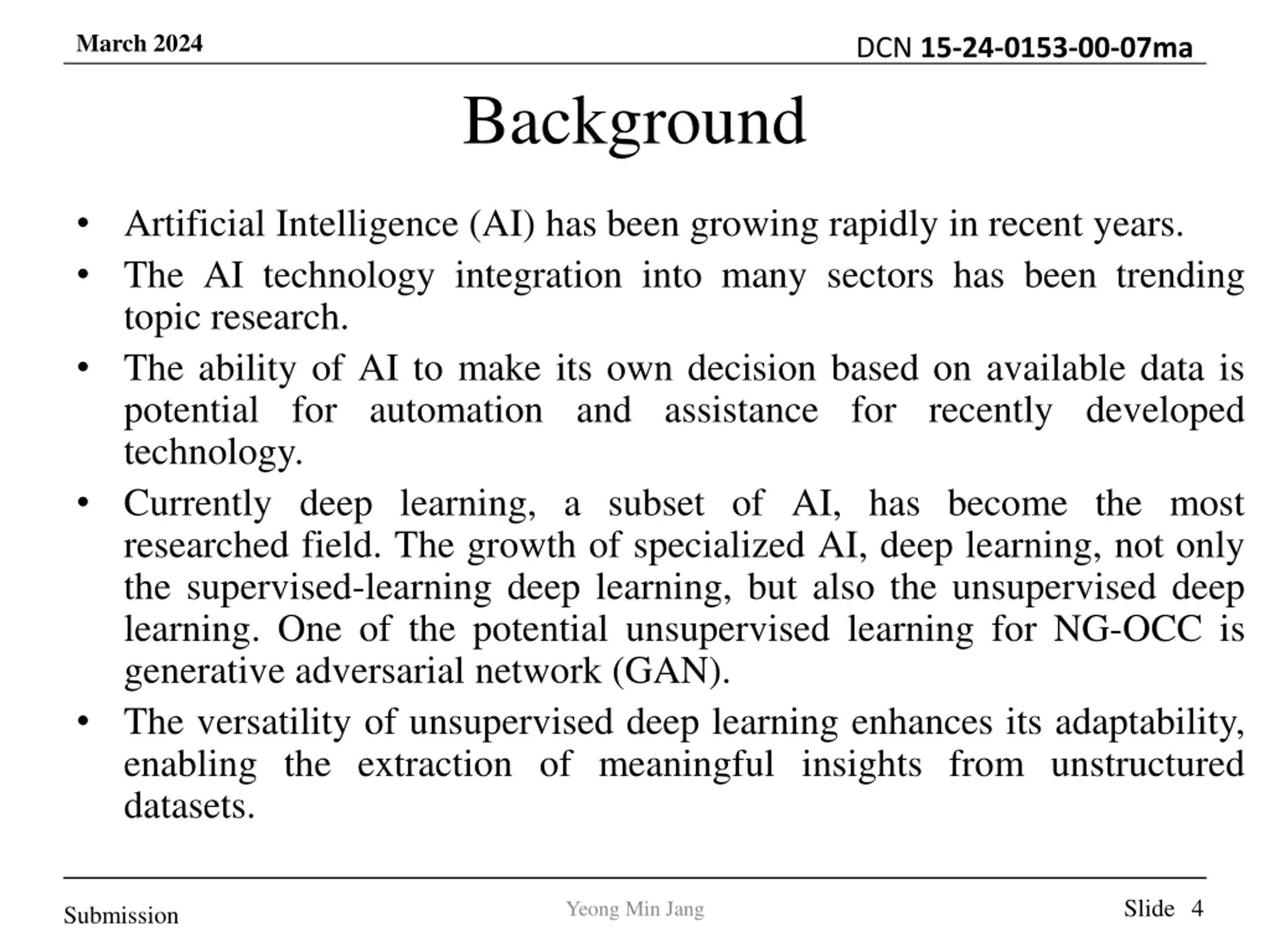 March 2024

DCN 15-24-0153-00-07ma

Background

• Artificial Intelligence (AI) has been growing rapidly in recent years.
• The AI technology integration into many sectors has been trending topic research.
• The ability of AI to make its own decision based on available data is potential for automation and assistance for recently developed technology.
• Currently deep learning, a subset of AI, has become the most researched field. The growth of specialized AI, deep learning, not only the supervised-learning deep learning, but also the unsupervised deep learning. One of the potential unsupervised learning for NG-OCC is generative adversarial network (GAN).
• The versatility of unsupervised deep learning enhances its adaptability, enabling the extraction of meaningful insights from unstructured datasets.

Submission

Yeong Min Jang

Slide 4